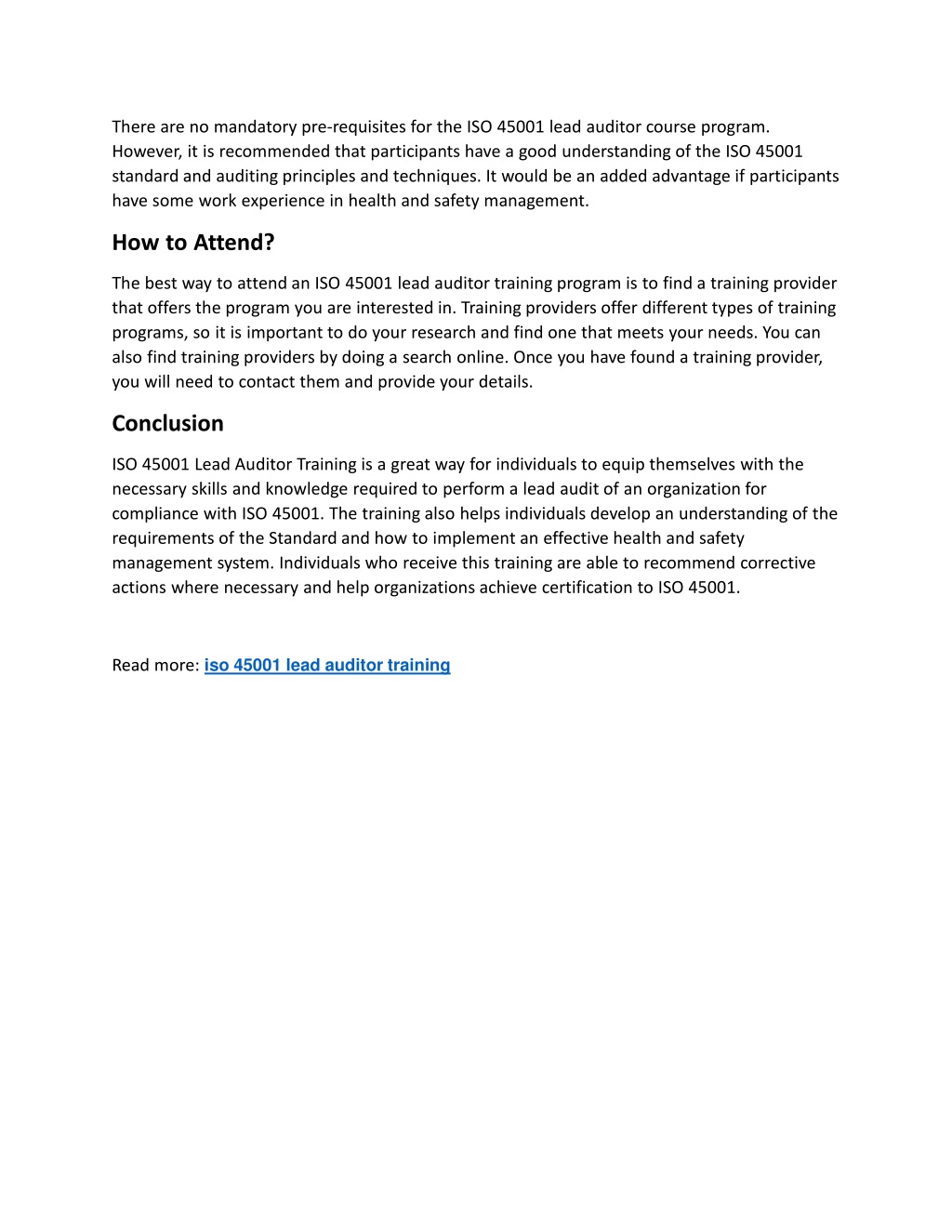 There are no mandatory pre-requisites for the ISO 45001 lead auditor course program. However, it is recommended that participants have a good understanding of the ISO 45001 standard and auditing principles and techniques. It would be an added advantage if participants have some work experience in health and safety management.

How to Attend?

The best way to attend an ISO 45001 lead auditor training program is to find a training provider that offers the program you are interested in. Training providers offer different types of training programs, so it is important to do your research and find one that meets your needs. You can also find training providers by doing a search online. Once you have found a training provider, you will need to contact them and provide your details.

Conclusion

ISO 45001 Lead Auditor Training is a great way for individuals to equip themselves with the necessary skills and knowledge required to perform a lead audit of an organization for compliance with ISO 45001. The training also helps individuals develop an understanding of the requirements of the Standard and how to implement an effective health and safety management system. Individuals who receive this training are able to recommend corrective actions where necessary and help organizations achieve certification to ISO 45001.

Read more: iso 45001 lead auditor training